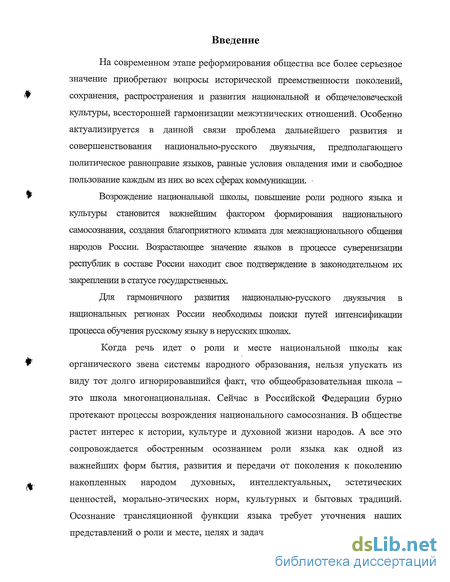 Введение

На современном этапе реформирования общества все более серьезное значение приобретают вопросы исторической преемственности поколений, сохранения, распространения и развития национальной и общечеловеческой культуры, всесторонней гармонизации межэтнических отношений. Особенно актуализируется в данной связи проблема дальнейшего развития и совершенствования национально-русского двуязычия, предполагающего политическое равноправие языков, равные условия овладения ими и свободное пользование каждым из них во всех сферах коммуникации.

Возрождение национальной школы, повышение роли родного языка и культуры становится важнейшим фактором формирования национального самосознания, создания благоприятного климата для межнационального общения народов России. Возрастающее значение языков в процессе суверенизации республик в составе России находит свое подтверждение в законодательном их закреплении в статусе государственных.

Для гармоничного развития национально-русского двуязычия в национальных регионах России необходимы поиски путей интенсификации процесса обучения русскому языку в нерусских школах.

Когда речь идет о роли и месте национальной школы как органического звена системы народного образования, нельзя упускать из виду тот долго игнорировавшийся факт, что общеобразовательная школа – это школа многонациональная. Сейчас в Российской Федерации бурно протекают процессы возрождения национального самосознания. В обществе растет интерес к истории, культуре и духовной жизни народов. А все это сопровождается обостренным осознанием роли языка как одной из важнейших форм бытия, развития и передачи от поколения к поколению накопленных народом духовных, интеллектуальных, эстетических ценностей, морально-этических норм, культурных и бытовых традиций. Осознание трансляционной функции языка требует уточнения наших представлений о роли и месте, целях и задач

dsLib.net
библиотека диссертаций